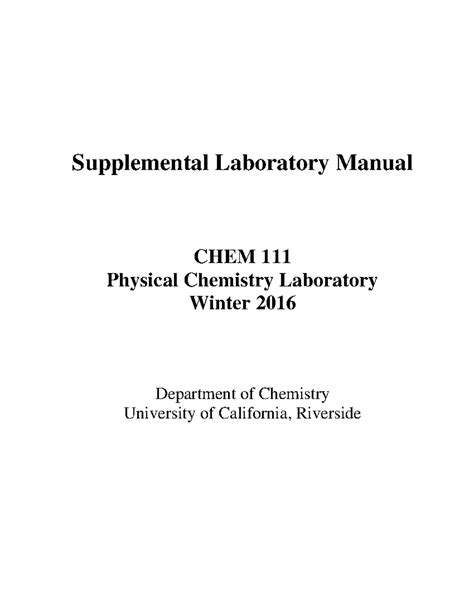 Supplemental Laboratory Manual

CHEM 111
Physical Chemistry Laboratory
Winter 2016

Department of Chemistry
University of California, Riverside